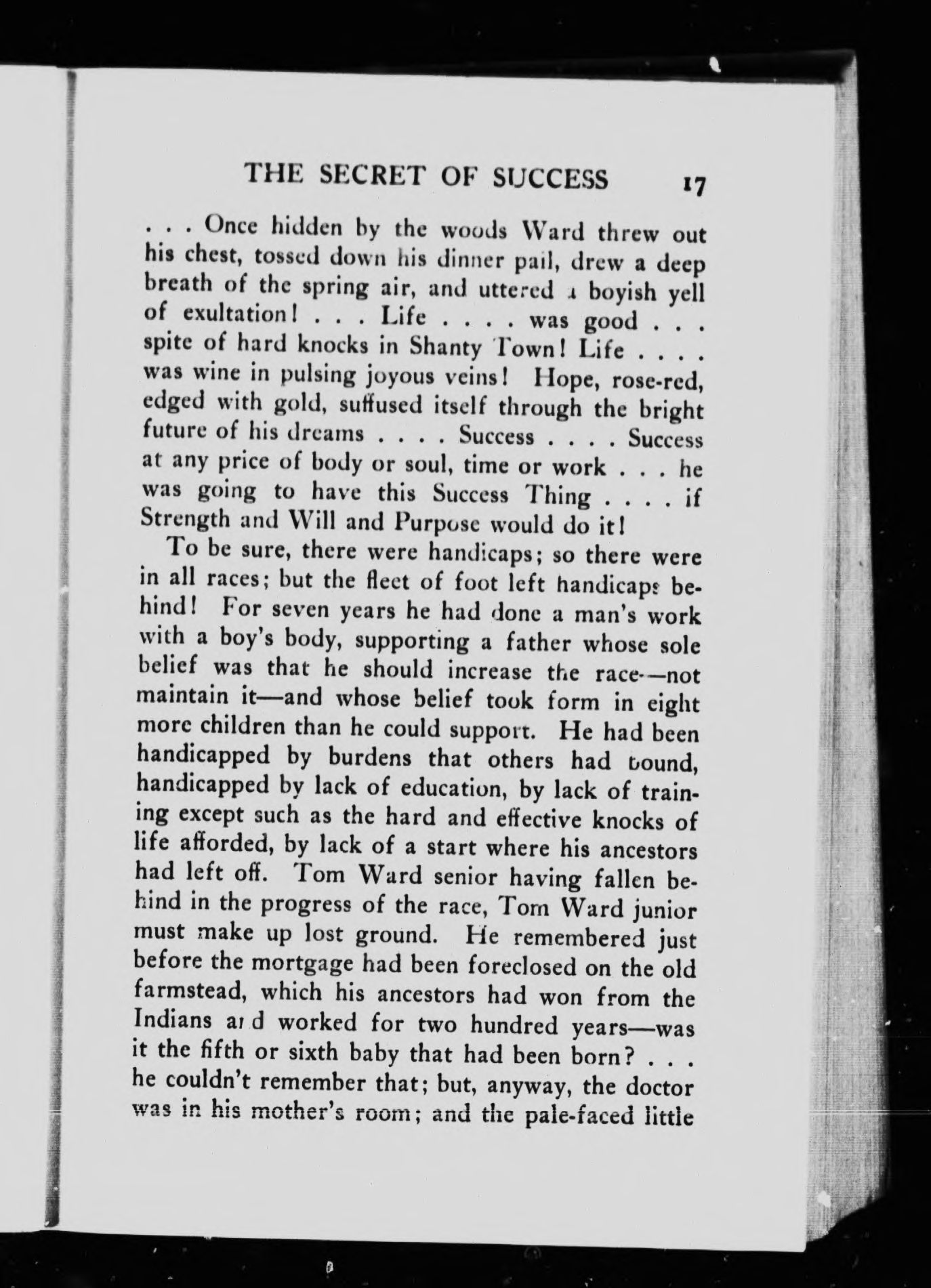 THE SECRET OF SUCCESS 17

. . . Once hidden by the woods Ward threw out his chest, tossed down his dinner pail, drew a deep breath of the spring air, and uttered a boyish yell of exultation! . . . Life . . . . was good . . . spite of hard knocks in Shanty Town! Life . . . . was wine in pulsing joyous veins! Hope, rose-red, edged with gold, suffused itself through the bright future of his dreams . . . . Success . . . . Success at any price of body or soul, time or work . . . he was going to have this Success Thing . . . . if Strength and Will and Purpose would do it!

To be sure, there were handicaps; so there were in all races; but the fleet of foot left handicaps behind! For seven years he had done a man's work with a boy's body, supporting a father whose sole belief was that he should increase the race—not maintain it—and whose belief took form in eight more children than he could support. He had been handicapped by burdens that others had bound, handicapped by lack of education, by lack of training except such as the hard and effective knocks of life afforded, by lack of a start where his ancestors had left off. Tom Ward senior having fallen behind in the progress of the race, Tom Ward junior must make up lost ground. He remembered just before the mortgage had been foreclosed on the old farmstead, which his ancestors had won from the Indians and worked for two hundred years—was it the fifth or sixth baby that had been born? . . . he couldn't remember that; but, anyway, the doctor was in his mother's room; and the pale-faced little